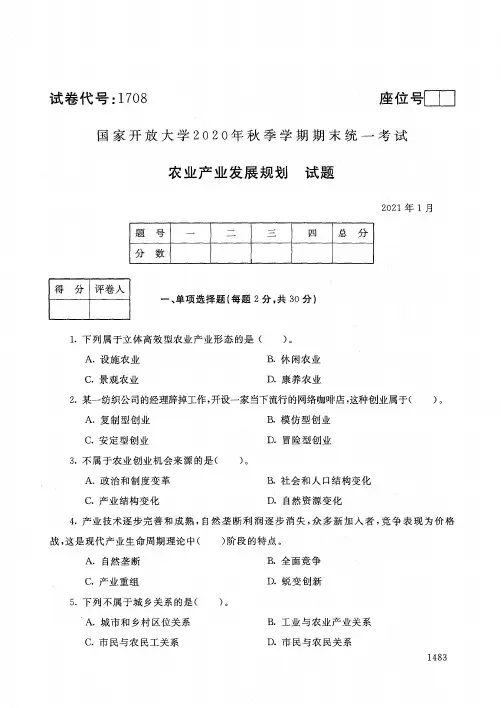 试卷代号:1708

座位号

国家开放大学2020年秋季学期期末统一考试

农业产业发展规划　试题

2021年1月

| 题　号 | 一 | 二 | 三 | 四 | 总　分 |
|---|---|---|---|---|---|
| 分　数 | | | | | |

| 得　分 | 评卷人 |
|---|---|
| | |

一、单项选择题(每题2分,共30分)

1. 下列属于立体高效型农业产业形态的是(　　)。

A. 设施农业
B. 休闲农业
C. 景观农业
D. 康养农业

2. 某一纺织公司的经理辞掉工作,开设一家当下流行的网络咖啡店,这种创业属于(　　)。

A. 复制型创业
B. 模仿型创业
C. 安定型创业
D. 冒险型创业

3. 不属于农业创业机会来源的是(　　)。

A. 政治和制度变革
B. 社会和人口结构变化
C. 产业结构变化
D. 自然资源变化

4. 产业技术逐步完善和成熟,自然垄断利润逐步消失,众多新加入者,竞争表现为价格战,这是现代产业生命周期理论中(　　)阶段的特点。

A. 自然垄断
B. 全面竞争
C. 产业重组
D. 蜕变创新

5. 下列不属于城乡关系的是(　　)。

A. 城市和乡村区位关系
B. 工业与农业产业关系
C. 市民与农民工关系
D. 市民与农民关系

1483